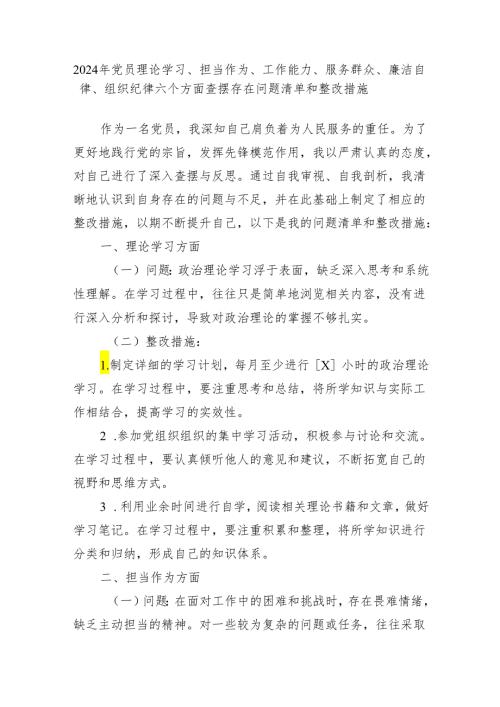 2024年党员理论学习、担当作为、工作能力、服务群众、廉洁自律、组织纪律六个方面查摆存在问题清单和整改措施

作为一名党员，我深知自己肩负着为人民服务的重任。为了更好地践行党的宗旨，发挥先锋模范作用，我以严肃认真的态度，对自己进行了深入查摆与反思。通过自我审视、自我剖析，我清晰地认识到自身存在的问题与不足，并在此基础上制定了相应的整改措施，以期不断提升自己，以下是我的问题清单和整改措施：

一、理论学习方面

（一）问题：政治理论学习浮于表面，缺乏深入思考和系统性理解。在学习过程中，往往只是简单地浏览相关内容，没有进行深入分析和探讨，导致对政治理论的掌握不够扎实。

（二）整改措施：

1.制定详细的学习计划，每月至少进行［X］小时的政治理论学习。在学习过程中，要注重思考和总结，将所学知识与实际工作相结合，提高学习的实效性。

2 .参加党组织组织的集中学习活动，积极参与讨论和交流。在学习过程中，要认真倾听他人的意见和建议，不断拓宽自己的视野和思维方式。

3 .利用业余时间进行自学，阅读相关理论书籍和文章，做好学习笔记。在学习过程中，要注重积累和整理，将所学知识进行分类和归纳，形成自己的知识体系。

二、担当作为方面

（一）问题：在面对工作中的困难和挑战时，存在畏难情绪，缺乏主动担当的精神。对一些较为复杂的问题或任务，往往采取